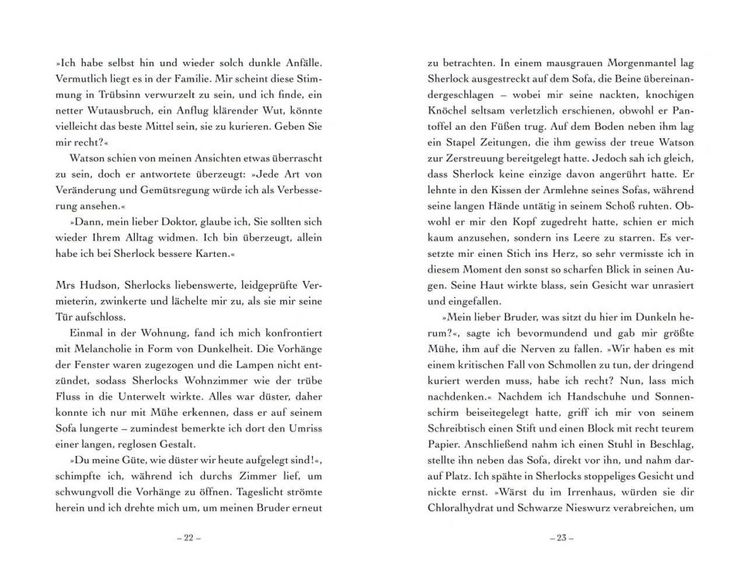 »Ich habe selbst hin und wieder solch dunkle Anfälle. Vermutlich liegt es in der Familie. Mir scheint diese Stimmung in Trübsinn verwurzelt zu sein, und ich finde, ein netter Wutausbruch, ein Anflug klärender Wut, könnte vielleicht das beste Mittel sein, sie zu kurieren. Geben Sie mir recht?«

Watson schien von meinen Ansichten etwas überrascht zu sein, doch er antwortete überzeugt: »Jede Art von Veränderung und Gemütsregung würde ich als Verbesserung ansehen.«

»Dann, mein lieber Doktor, glaube ich, Sie sollten sich wieder Ihrem Alltag widmen. Ich bin überzeugt, allein habe ich bei Sherlock bessere Karten.«

Mrs Hudson, Sherlocks liebenswerte, leidgeprüfte Vermieterin, zwinkerte und lächelte mir zu, als sie mir seine Tür aufschloss.

Einmal in der Wohnung, fand ich mich konfrontiert mit Melancholie in Form von Dunkelheit. Die Vorhänge der Fenster waren zugezogen und die Lampen nicht entzündet, sodass Sherlocks Wohnzimmer wie der trübe Fluss in die Unterwelt wirkte. Alles war düster, daher konnte ich nur mit Mühe erkennen, dass er auf seinem Sofa lungerte – zumindest bemerkte ich dort den Umriss einer langen, reglosen Gestalt.

»Du meine Güte, wie düster wir heute aufgelegt sind!«, schimpfte ich, während ich durchs Zimmer lief, um schwungvoll die Vorhänge zu öffnen. Tageslicht strömte herein und ich drehte mich um, um meinen Bruder erneut

– 22 –

zu betrachten. In einem mausgrauen Morgenmantel lag Sherlock ausgestreckt auf dem Sofa, die Beine übereinandergeschlagen – wobei mir seine nackten, knochigen Knöchel seltsam verletzlich erschienen, obwohl er Pantoffel an den Füßen trug. Auf dem Boden neben ihm lag ein Stapel Zeitungen, die ihm gewiss der treue Watson zur Zerstreuung bereitgelegt hatte. Jedoch sah ich gleich, dass Sherlock keine einzige davon angerührt hatte. Er lehnte in den Kissen der Armlehne seines Sofas, während seine langen Hände untätig in seinem Schoß ruhten. Obwohl er mir den Kopf zugedreht hatte, schien er mich kaum anzusehen, sondern ins Leere zu starren. Es versetzte mir einen Stich ins Herz, so sehr vermisste ich in diesem Moment den sonst so scharfen Blick in seinen Augen. Seine Haut wirkte blass, sein Gesicht war unrasiert und eingefallen.

»Mein lieber Bruder, was sitzt du hier im Dunkeln herum?«, sagte ich bevormundend und gab mir größte Mühe, ihm auf die Nerven zu fallen. »Wir haben es mit einem kritischen Fall von Schmollen zu tun, der dringend kuriert werden muss, habe ich recht? Nun, lass mich nachdenken.« Nachdem ich Handschuhe und Sonnenschirm beiseitegelegt hatte, griff ich mir von seinem Schreibtisch einen Stift und einen Block mit recht teurem Papier. Anschließend nahm ich einen Stuhl in Beschlag, stellte ihn neben das Sofa, direkt vor ihn, und nahm darauf Platz. Ich spähte in Sherlocks stoppeliges Gesicht und nickte ernst. »Wärst du im Irrenhaus, würden sie dir Chloralhydrat und Schwarze Nieswurz verabreichen, um

– 23 –